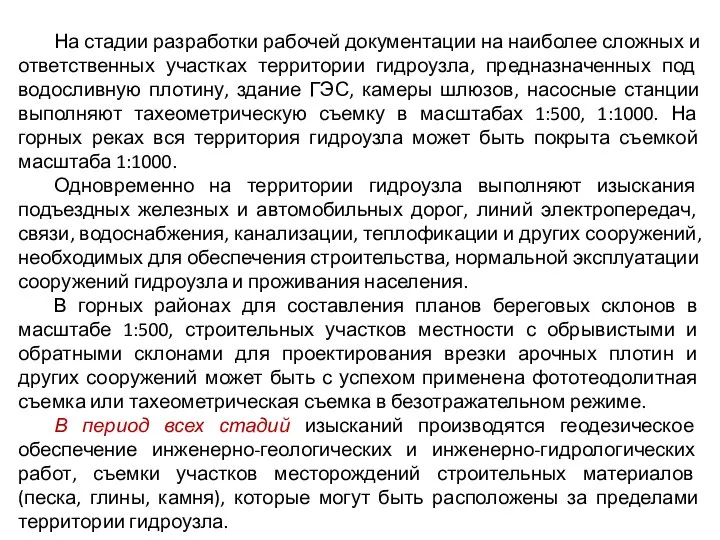 На стадии разработки рабочей документации на наиболее сложных и ответственных участках территории гидроузла, предназначенных под водосливную плотину, здание ГЭС, камеры шлюзов, насосные станции выполняют тахеометрическую съемку в масштабах 1:500, 1:1000. На горных реках вся территория гидроузла может быть покрыта съемкой масштаба 1:1000.

Одновременно на территории гидроузла выполняют изыскания подъездных железных и автомобильных дорог, линий электропередач, связи, водоснабжения, канализации, теплофикации и других сооружений, необходимых для обеспечения строительства, нормальной эксплуатации сооружений гидроузла и проживания населения.

В горных районах для составления планов береговых склонов в масштабе 1:500, строительных участков местности с обрывистыми и обратными склонами для проектирования врезки арочных плотин и других сооружений может быть с успехом применена фототеодолитная съемка или тахеометрическая съемка в безотражательном режиме.

В период всех стадий изысканий производятся геодезическое обеспечение инженерно-геологических и инженерно-гидрологических работ, съемки участков месторождений строительных материалов (песка, глины, камня), которые могут быть расположены за пределами территории гидроузла.